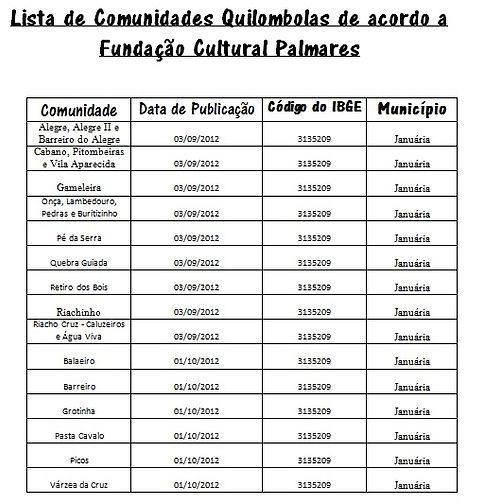 Lista de Comunidades Quilombolas de acordo a Fundação Cultural Palmares

| Comunidade | Data de Publicação | Código do IBGE | Município |
|---|---|---|---|
| Alegre, Alegre II e Barreiro do Alegre | 03/09/2012 | 3135209 | Januária |
| Cabano, Pitombeiras e Vila Aparecida | 03/09/2012 | 3135209 | Januária |
| Gameleira | 03/09/2012 | 3135209 | Januária |
| Onça, Lambedouro, Pedras e Buritizinho | 03/09/2012 | 3135209 | Januária |
| Pé da Serra | 03/09/2012 | 3135209 | Januária |
| Quebra Guiada | 03/09/2012 | 3135209 | Januária |
| Retiro dos Bois | 03/09/2012 | 3135209 | Januária |
| Riachinho | 03/09/2012 | 3135209 | Januária |
| Riacho Cruz - Caluzeiros e Água Viva | 03/09/2012 | 3135209 | Januária |
| Balaeiro | 01/10/2012 | 3135209 | Januária |
| Barreiro | 01/10/2012 | 3135209 | Januária |
| Grotinha | 01/10/2012 | 3135209 | Januária |
| Pasta Cavalo | 01/10/2012 | 3135209 | Januária |
| Picos | 01/10/2012 | 3135209 | Januária |
| Várzea da Cruz | 01/10/2012 | 3135209 | Januária |